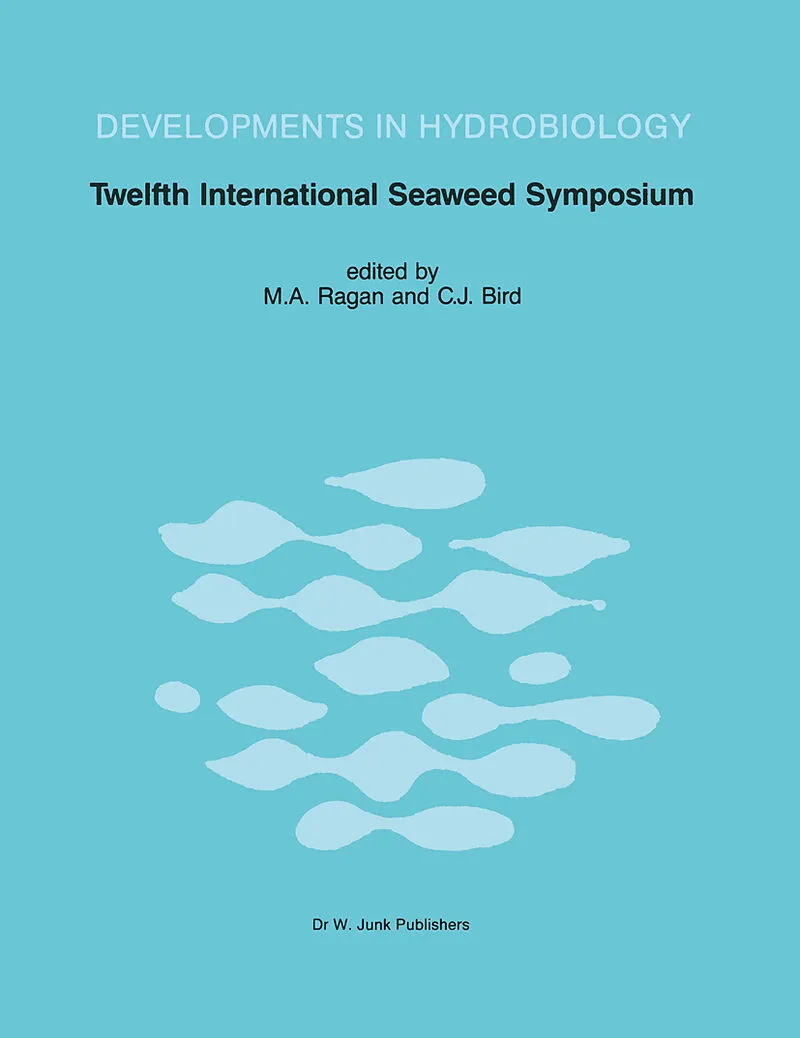 DEVELOPMENTS IN HYDROBIOLOGY

Twelfth International Seaweed Symposium

edited by
M.A. Ragan and C.J. Bird

Dr W. Junk Publishers